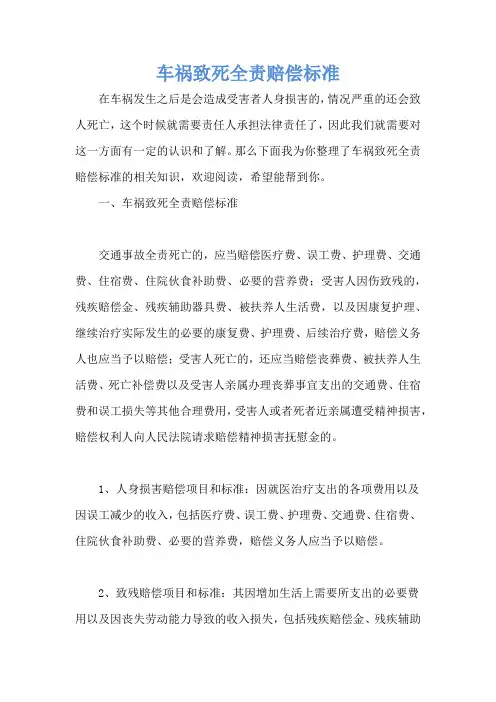 车祸致死全责赔偿标准

在车祸发生之后是会造成受害者人身损害的，情况严重的还会致人死亡，这个时候就需要责任人承担法律责任了，因此我们就需要对这一方面有一定的认识和了解。那么下面我为你整理了车祸致死全责赔偿标准的相关知识，欢迎阅读，希望能帮到你。

一、车祸致死全责赔偿标准

交通事故全责死亡的，应当赔偿医疗费、误工费、护理费、交通费、住宿费、住院伙食补助费、必要的营养费；受害人因伤致残的，残疾赔偿金、残疾辅助器具费、被扶养人生活费，以及因康复护理、继续治疗实际发生的必要的康复费、护理费、后续治疗费，赔偿义务人也应当予以赔偿；受害人死亡的，还应当赔偿丧葬费、被扶养人生活费、死亡补偿费以及受害人亲属办理丧葬事宜支出的交通费、住宿费和误工损失等其他合理费用，受害人或者死者近亲属遭受精神损害，赔偿权利人向人民法院请求赔偿精神损害抚慰金的。

1、人身损害赔偿项目和标准：因就医治疗支出的各项费用以及因误工减少的收入，包括医疗费、误工费、护理费、交通费、住宿费、住院伙食补助费、必要的营养费，赔偿义务人应当予以赔偿。

2、致残赔偿项目和标准：其因增加生活上需要所支出的必要费用以及因丧失劳动能力导致的收入损失，包括残疾赔偿金、残疾辅助